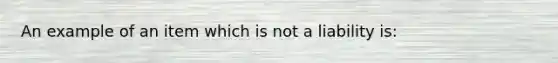 An example of an item which is not a liability is: